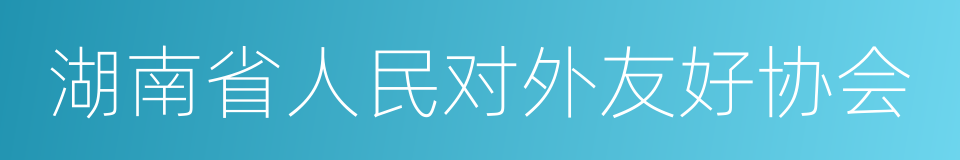 湖南省人民对外友好协会